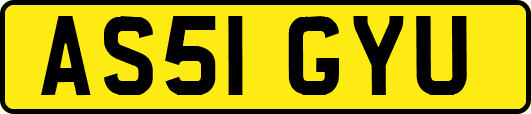 AS51 GYU